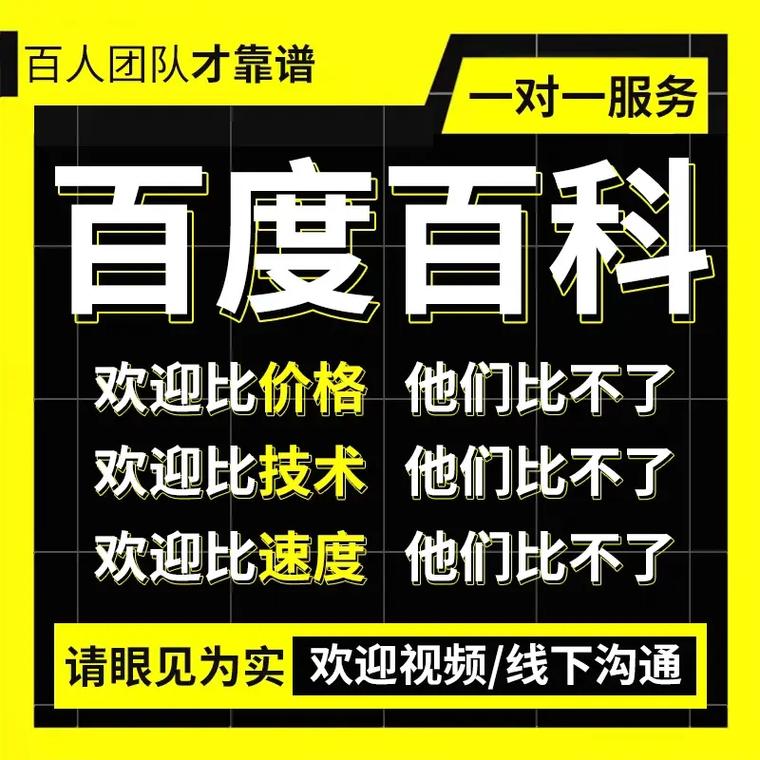 百人团队才靠谱

一对一服务

百度百科

欢迎比价格 他们比不了

欢迎比技术 他们比不了

欢迎比速度 他们比不了

请眼见为实 欢迎视频/线下沟通